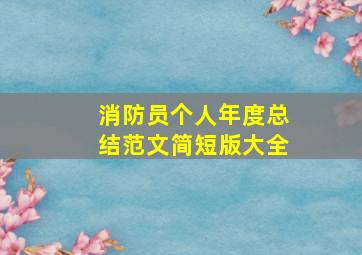 消防员个人年度总结范文简短版大全